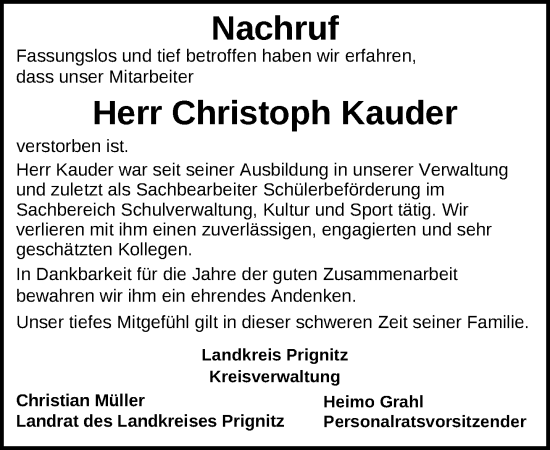 Nachruf

Fassungslos und tief betroffen haben wir erfahren, dass unser Mitarbeiter

Herr Christoph Kauder

verstorben ist.

Herr Kauder war seit seiner Ausbildung in unserer Verwaltung und zuletzt als Sachbearbeiter Schülerbeförderung im Sachbereich Schulverwaltung, Kultur und Sport tätig. Wir verlieren mit ihm einen zuverlässigen, engagierten und sehr geschätzten Kollegen.

In Dankbarkeit für die Jahre der guten Zusammenarbeit bewahren wir ihm ein ehrendes Andenken.

Unser tiefes Mitgefühl gilt in dieser schweren Zeit seiner Familie.

Landkreis Prignitz
Kreisverwaltung

Christian Müller
Landrat des Landkreises Prignitz

Heimo Grahl
Personalratsvorsitzender